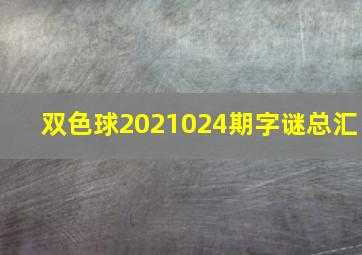 双色球2021024期字谜总汇